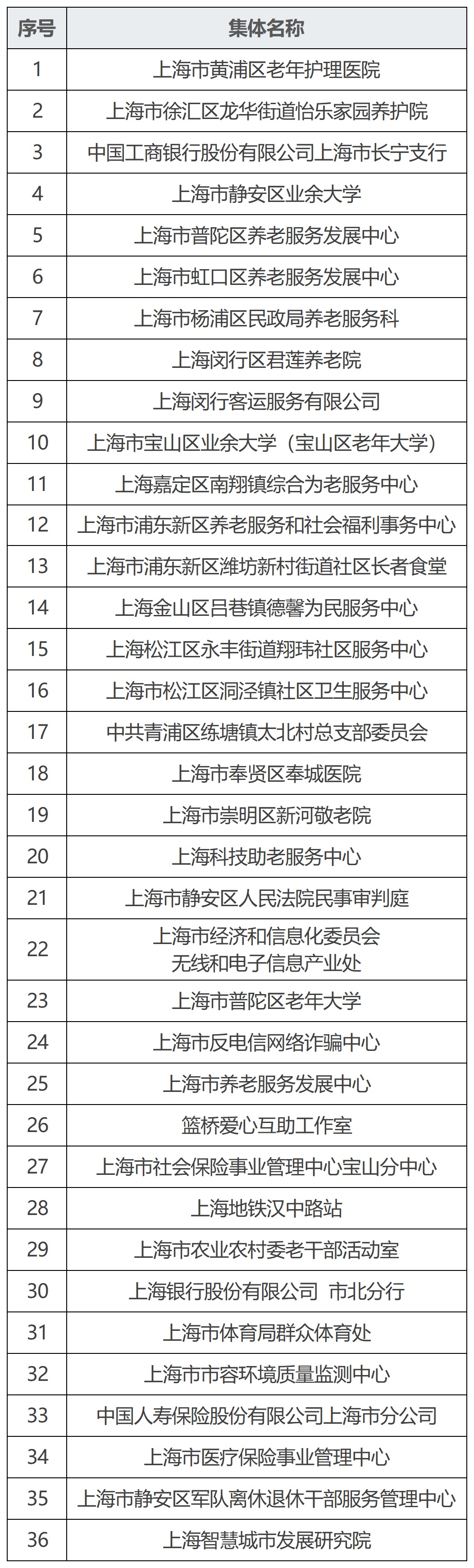 | 序号 | 集体名称 |
|---|---|
| 1 | 上海市黄浦区老年护理医院 |
| 2 | 上海市徐汇区龙华街道怡乐家园养护院 |
| 3 | 中国工商银行股份有限公司上海市长宁支行 |
| 4 | 上海市静安区业余大学 |
| 5 | 上海市普陀区养老服务发展中心 |
| 6 | 上海市虹口区养老服务发展中心 |
| 7 | 上海市杨浦区民政局养老服务科 |
| 8 | 上海闵行区君莲养老院 |
| 9 | 上海闵行客运服务有限公司 |
| 10 | 上海市宝山区业余大学（宝山区老年大学） |
| 11 | 上海嘉定区南翔镇综合为老服务中心 |
| 12 | 上海市浦东新区养老服务和社会福利事务中心 |
| 13 | 上海市浦东新区潍坊新村街道社区长者食堂 |
| 14 | 上海金山区吕巷镇德馨为民服务中心 |
| 15 | 上海松江区永丰街道翔玮社区服务中心 |
| 16 | 上海市松江区洞泾镇社区卫生服务中心 |
| 17 | 中共青浦区练塘镇太北村总支部委员会 |
| 18 | 上海市奉贤区奉城医院 |
| 19 | 上海市崇明区新河敬老院 |
| 20 | 上海科技助老服务中心 |
| 21 | 上海市静安区人民法院民事审判庭 |
| 22 | 上海市经济和信息化委员会 无线和电子信息产业处 |
| 23 | 上海市普陀区老年大学 |
| 24 | 上海市反电信网络诈骗中心 |
| 25 | 上海市养老服务发展中心 |
| 26 | 篮桥爱心互助工作室 |
| 27 | 上海市社会保险事业管理中心宝山分中心 |
| 28 | 上海地铁汉中路站 |
| 29 | 上海市农业农村委老干部活动室 |
| 30 | 上海银行股份有限公司 市北分行 |
| 31 | 上海市体育局群众体育处 |
| 32 | 上海市市容环境质量监测中心 |
| 33 | 中国人寿保险股份有限公司上海市分公司 |
| 34 | 上海市医疗保险事业管理中心 |
| 35 | 上海市静安区军队离休退休干部服务管理中心 |
| 36 | 上海智慧城市发展研究院 |